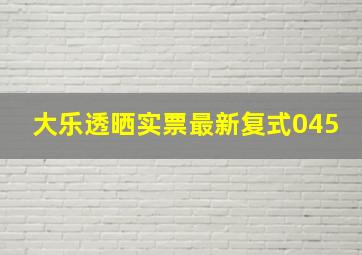 大乐透晒实票最新复式045